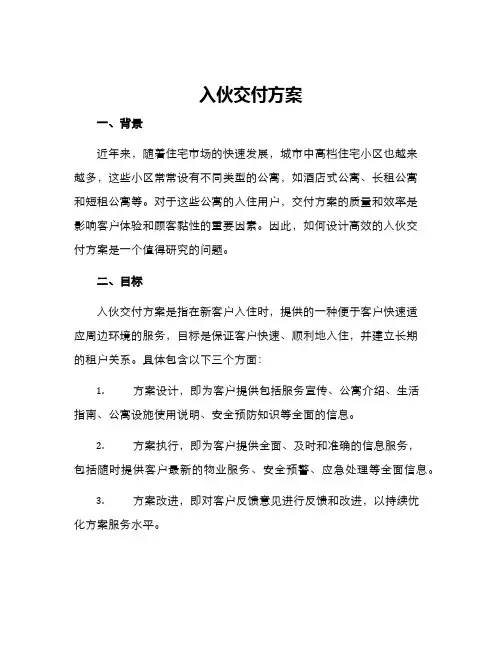 入伙交付方案

一、背景

近年来，随着住宅市场的快速发展，城市中高档住宅小区也越来越多，这些小区常常设有不同类型的公寓，如酒店式公寓、长租公寓和短租公寓等。对于这些公寓的入住用户，交付方案的质量和效率是影响客户体验和顾客黏性的重要因素。因此，如何设计高效的入伙交付方案是一个值得研究的问题。

二、目标

入伙交付方案是指在新客户入住时，提供的一种便于客户快速适应周边环境的服务，目标是保证客户快速、顺利地入住，并建立长期的租户关系。具体包含以下三个方面：

1. 方案设计，即为客户提供包括服务宣传、公寓介绍、生活指南、公寓设施使用说明、安全预防知识等全面的信息。

2. 方案执行，即为客户提供全面、及时和准确的信息服务，包括随时提供客户最新的物业服务、安全预警、应急处理等全面信息。

3. 方案改进，即对客户反馈意见进行反馈和改进，以持续优化方案服务水平。